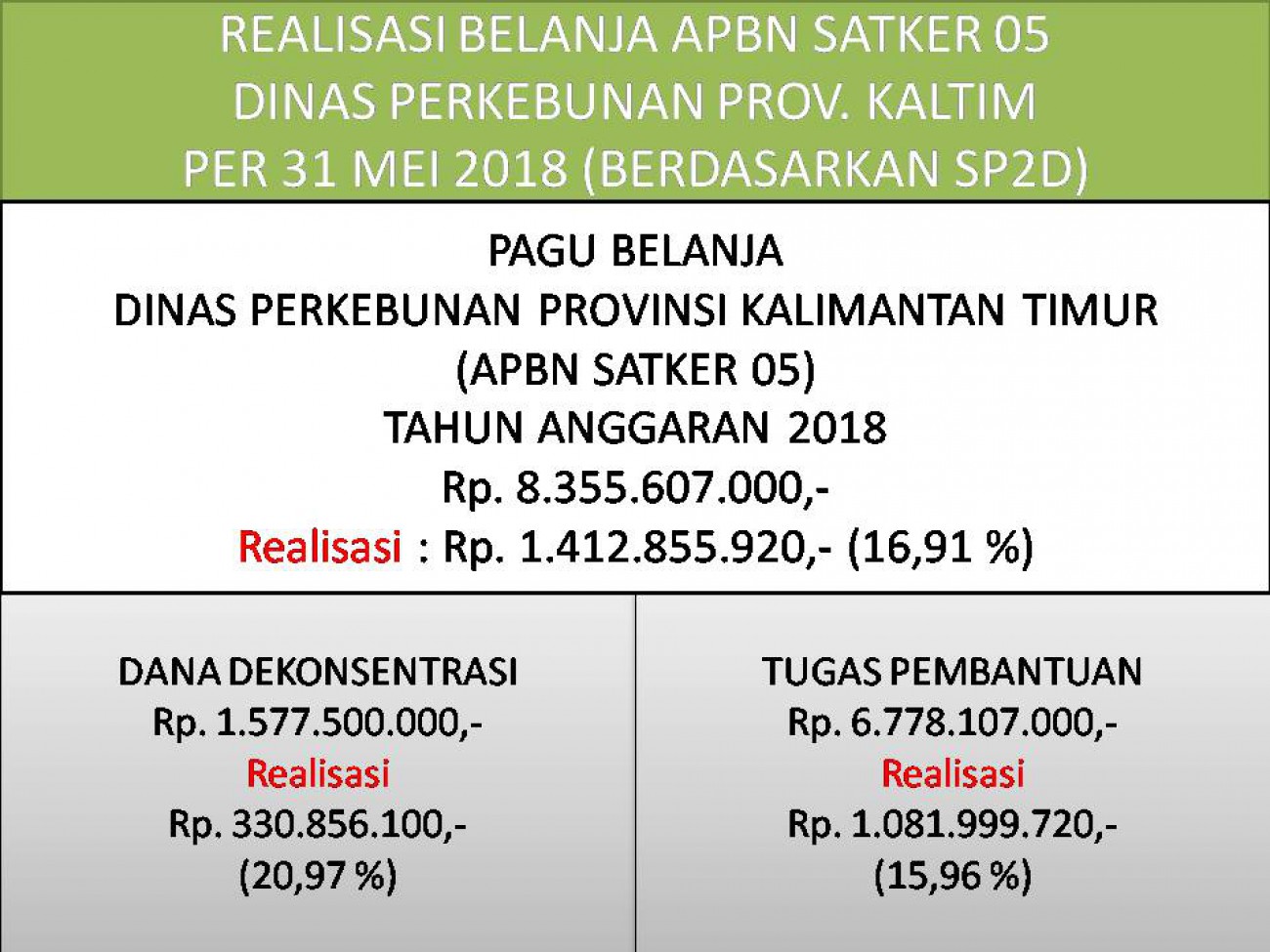 REALISASI BELANJA APBN SATKER 05
DINAS PERKEBUNAN PROV. KALTIM
PER 31 MEI 2018 (BERDASARKAN SP2D)

PAGU BELANJA
DINAS PERKEBUNAN PROVINSI KALIMANTAN TIMUR
(APBN SATKER 05)
TAHUN ANGGARAN 2018
Rp. 8.355.607.000,-
Realisasi : Rp. 1.412.855.920,- (16,91 %)

DANA DEKONSENTRASI
Rp. 1.577.500.000,-
Realisasi
Rp. 330.856.100,-
(20,97 %)

TUGAS PEMBANTUAN
Rp. 6.778.107.000,-
Realisasi
Rp. 1.081.999.720,-
(15,96 %)